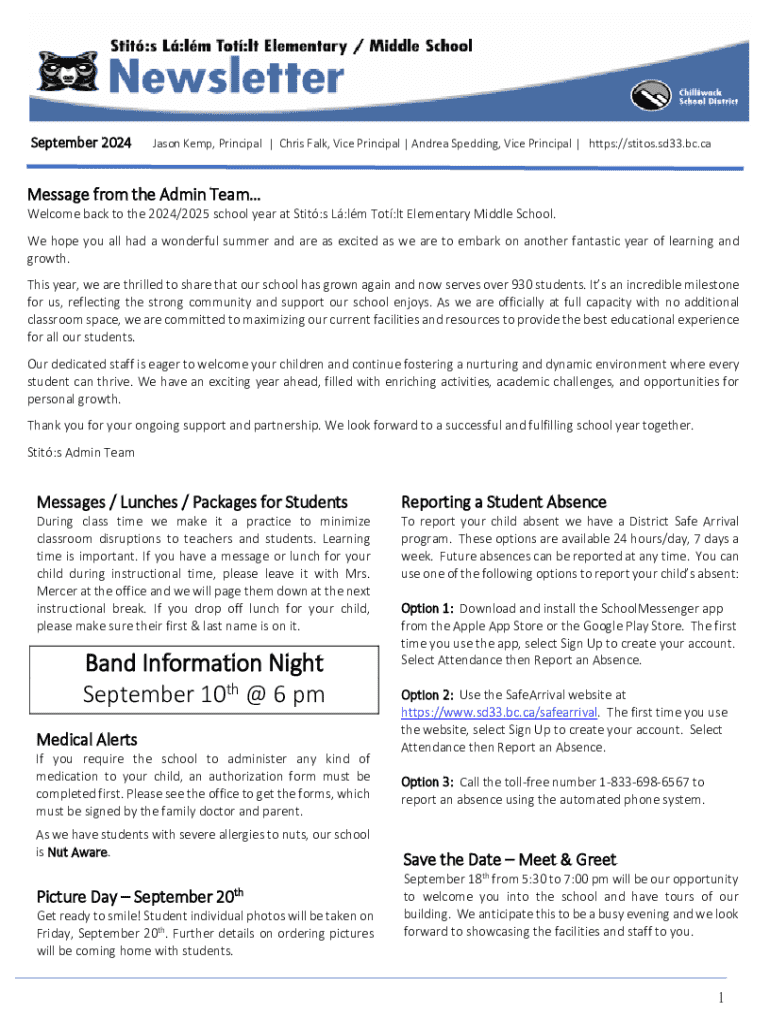 Stitó:s Lá:lém Totí:lt Elementary / Middle School

Newsletter

Chilliwack School District

September 2024 Jason Kemp, Principal | Chris Falk, Vice Principal | Andrea Spedding, Vice Principal | https://stitos.sd33.bc.ca

Message from the Admin Team…

Welcome back to the 2024/2025 school year at Stitó:s Lá:lém Totí:lt Elementary Middle School.

We hope you all had a wonderful summer and are as excited as we are to embark on another fantastic year of learning and growth.

This year, we are thrilled to share that our school has grown again and now serves over 930 students. It's an incredible milestone for us, reflecting the strong community and support our school enjoys. As we are officially at full capacity with no additional classroom space, we are committed to maximizing our current facilities and resources to provide the best educational experience for all our students.

Our dedicated staff is eager to welcome your children and continue fostering a nurturing and dynamic environment where every student can thrive. We have an exciting year ahead, filled with enriching activities, academic challenges, and opportunities for personal growth.

Thank you for your ongoing support and partnership. We look forward to a successful and fulfilling school year together.

Stitó:s Admin Team

Messages / Lunches / Packages for Students

During class time we make it a practice to minimize classroom disruptions to teachers and students. Learning time is important. If you have a message or lunch for your child during instructional time, please leave it with Mrs. Mercer at the office and we will page them down at the next instructional break. If you drop off lunch for your child, please make sure their first & last name is on it.

Band Information Night
September 10$^{th}$ @ 6 pm

Medical Alerts

If you require the school to administer any kind of medication to your child, an authorization form must be completed first. Please see the office to get the forms, which must be signed by the family doctor and parent.

As we have students with severe allergies to nuts, our school is Nut Aware.

Picture Day – September 20$^{th}$

Get ready to smile! Student individual photos will be taken on Friday, September 20$^{th}$. Further details on ordering pictures will be coming home with students.

Reporting a Student Absence

To report your child absent we have a District Safe Arrival program. These options are available 24 hours/day, 7 days a week. Future absences can be reported at any time. You can use one of the following options to report your child's absent:

Option 1: Download and install the SchoolMessenger app from the Apple App Store or the Google Play Store. The first time you use the app, select Sign Up to create your account. Select Attendance then Report an Absence.

Option 2: Use the SafeArrival website at https://www.sd33.bc.ca/safearrival. The first time you use the website, select Sign Up to create your account. Select Attendance then Report an Absence.

Option 3: Call the toll-free number 1-833-698-6567 to report an absence using the automated phone system.

Save the Date – Meet & Greet

September 18$^{th}$ from 5:30 to 7:00 pm will be our opportunity to welcome you into the school and have tours of our building. We anticipate this to be a busy evening and we look forward to showcasing the facilities and staff to you.

1